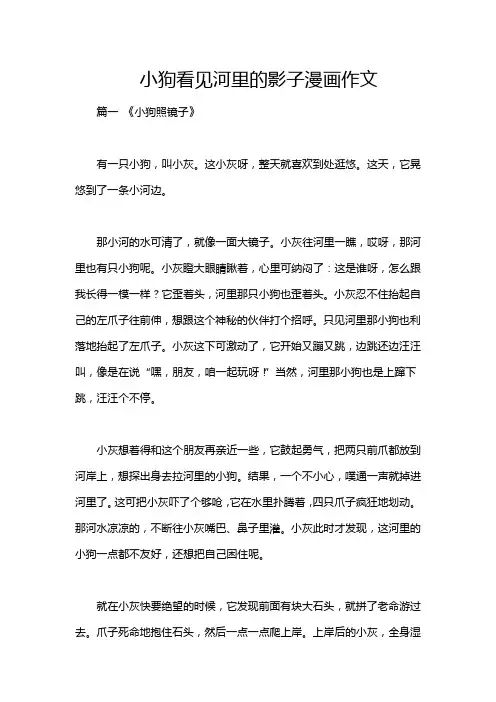 小狗看见河里的影子漫画作文

篇一 《小狗照镜子》

有一只小狗，叫小灰。这小灰呀，整天就喜欢到处逛悠。这天，它晃悠到了一条小河边。

那小河的水可清了，就像一面大镜子。小灰往河里一瞧，哎呀，那河里也有只小狗呢。小灰瞪大眼睛瞅着，心里可纳闷了：这是谁呀，怎么跟我长得一模一样？它歪着头，河里那只小狗也歪着头。小灰忍不住抬起自己的左爪子往前伸，想跟这个神秘的伙伴打个招呼。只见河里那小狗也利落地抬起了左爪子。小灰这下可激动了，它开始又蹦又跳，边跳还边汪汪叫，像是在说“嘿，朋友，咱一起玩呀！”当然，河里那小狗也是上蹿下跳，汪汪个不停。

小灰想着得和这个朋友再亲近一些，它鼓起勇气，把两只前爪都放到河岸上，想探出身去拉河里的小狗。结果，一个不小心，噗通一声就掉进河里了。这可把小灰吓了个够呛，它在水里扑腾着，四只爪子疯狂地划动。那河水凉凉的，不断往小灰嘴巴、鼻子里灌。小灰此时才发现，这河里的小狗一点都不友好，还想把自己困住呢。

就在小灰快要绝望的时候，它发现前面有块大石头，就拼了老命游过去。爪子死命地抱住石头，然后一点一点爬上岸。上岸后的小灰，全身湿